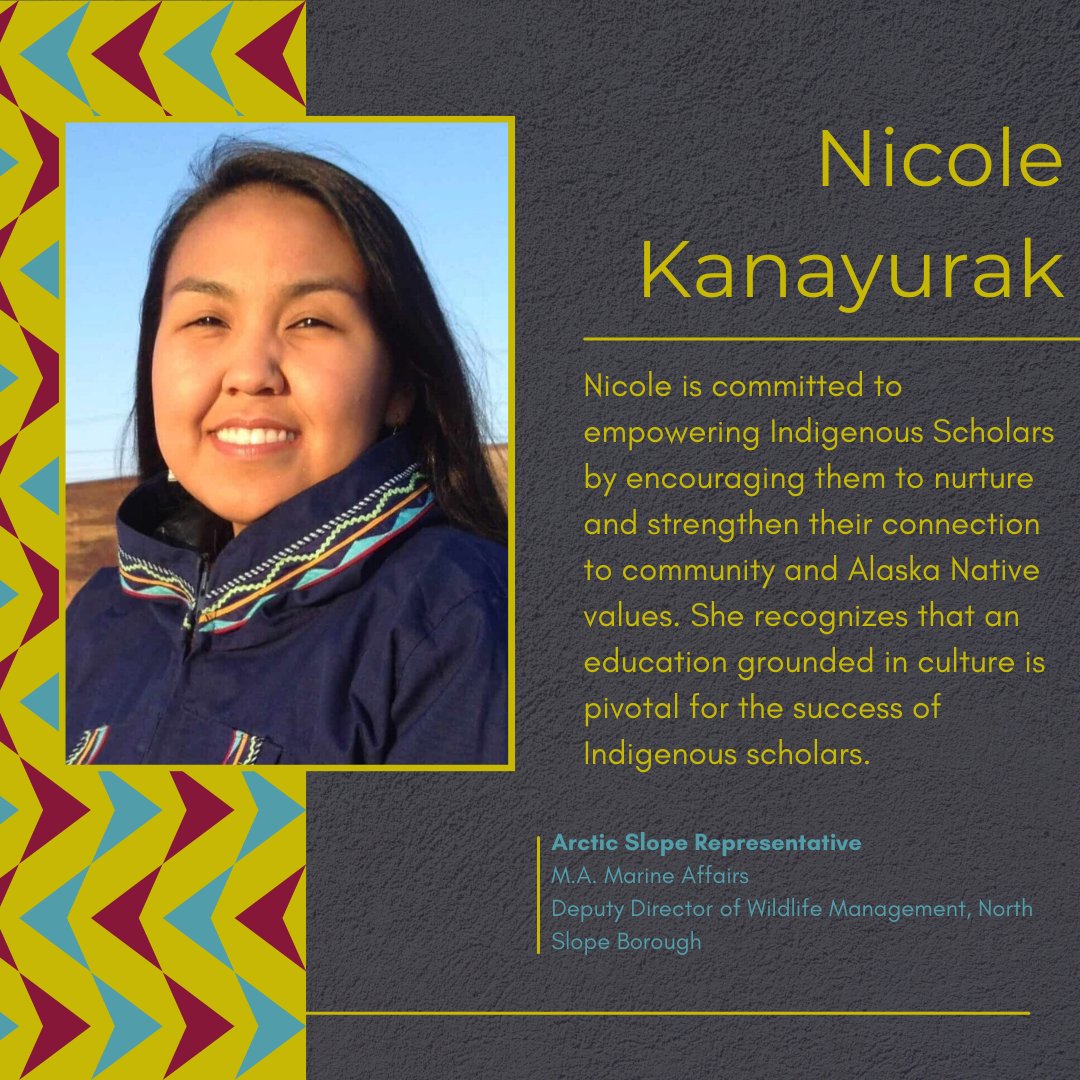 Nicole Kanayurak

Nicole is committed to empowering Indigenous Scholars by encouraging them to nurture and strengthen their connection to community and Alaska Native values. She recognizes that an education grounded in culture is pivotal for the success of Indigenous scholars.

Arctic Slope Representative
M.A. Marine Affairs
Deputy Director of Wildlife Management, North Slope Borough